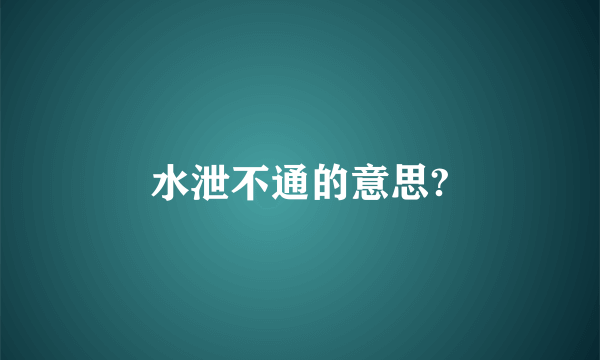 水泄不通的意思?